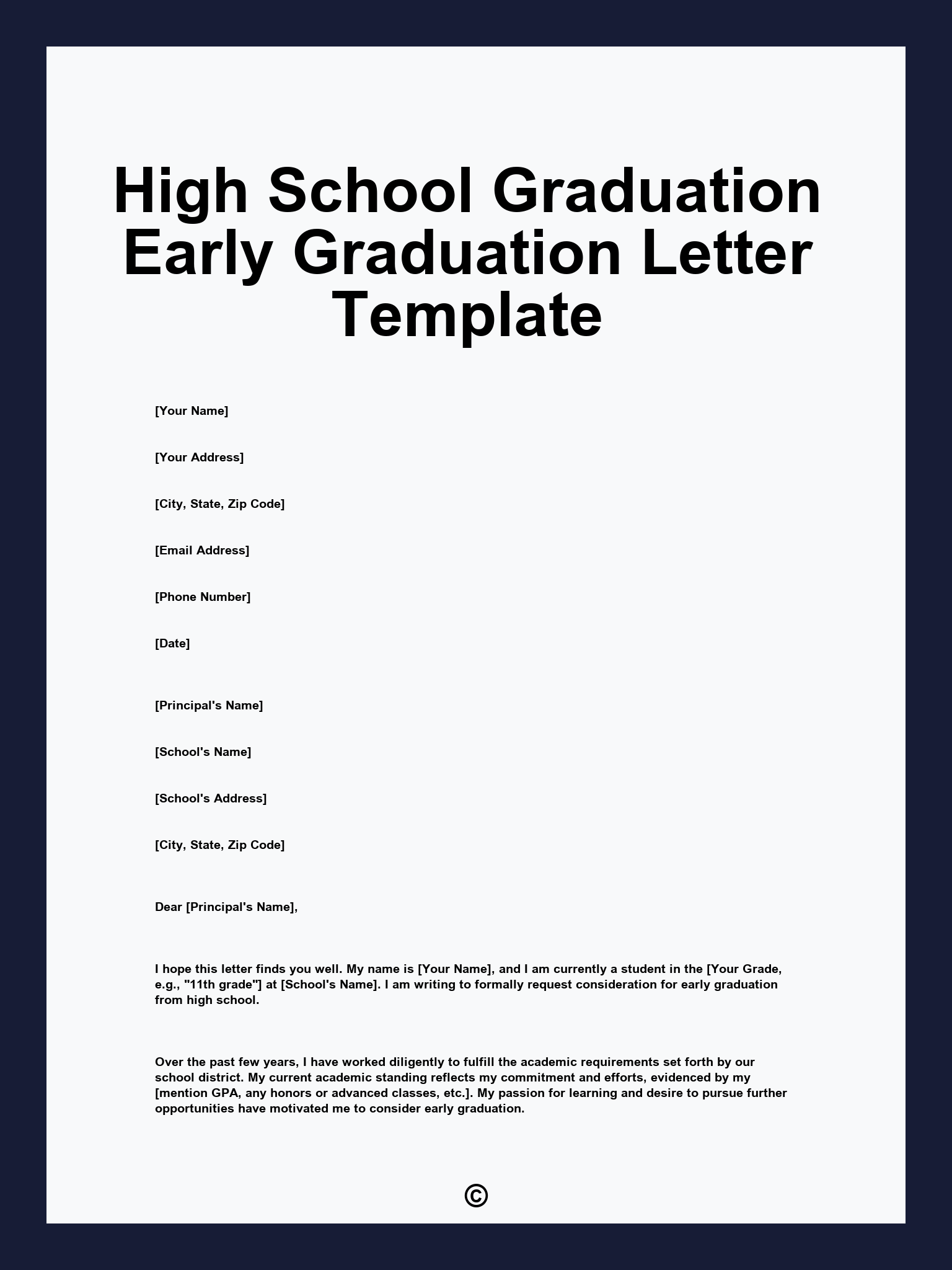 High School Graduation Early Graduation Letter Template

[Your Name]

[Your Address]

[City, State, Zip Code]

[Email Address]

[Phone Number]

[Date]

[Principal's Name]

[School's Name]

[School's Address]

[City, State, Zip Code]

Dear [Principal's Name],

I hope this letter finds you well. My name is [Your Name], and I am currently a student in the [Your Grade, e.g., "11th grade"] at [School's Name]. I am writing to formally request consideration for early graduation from high school.

Over the past few years, I have worked diligently to fulfill the academic requirements set forth by our school district. My current academic standing reflects my commitment and efforts, evidenced by my [mention GPA, any honors or advanced classes, etc.]. My passion for learning and desire to pursue further opportunities have motivated me to consider early graduation.

©